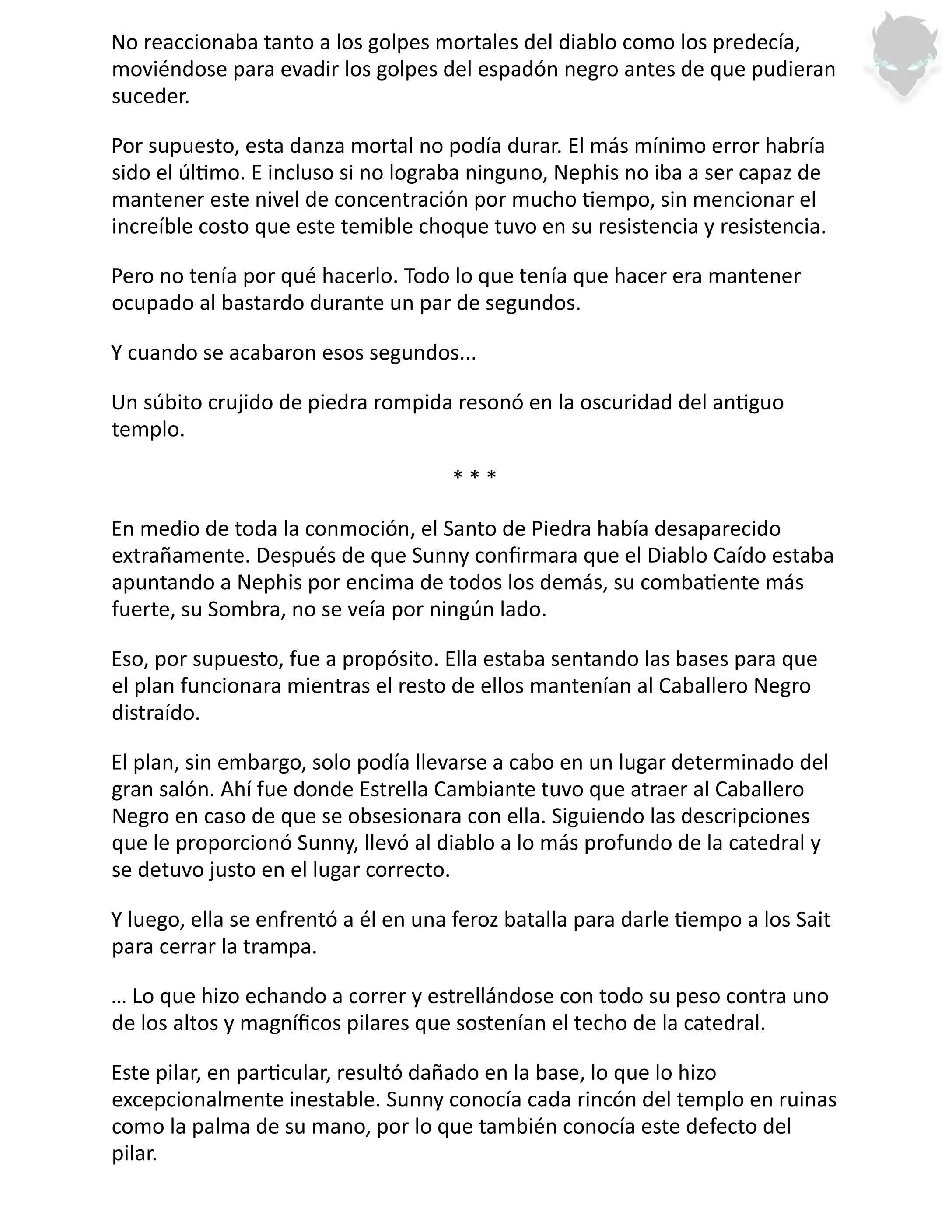 No reaccionaba tanto a los golpes mortales del diablo como los predecía, moviéndose para evadir los golpes del espadón negro antes de que pudieran suceder.

Por supuesto, esta danza mortal no podía durar. El más mínimo error habría sido el último. E incluso si no lograba ninguno, Nephis no iba a ser capaz de mantener este nivel de concentración por mucho tiempo, sin mencionar el increíble costo que este temible choque tuvo en su resistencia y resistencia.

Pero no tenía por qué hacerlo. Todo lo que tenía que hacer era mantener ocupado al bastardo durante un par de segundos.

Y cuando se acabaron esos segundos...

Un súbito crujido de piedra rompida resonó en la oscuridad del antiguo templo.

* * *

En medio de toda la conmoción, el Santo de Piedra había desaparecido extrañamente. Después de que Sunny confirmara que el Diablo Caído estaba apuntando a Nephis por encima de todos los demás, su combatiente más fuerte, su Sombra, no se veía por ningún lado.

Eso, por supuesto, fue a propósito. Ella estaba sentando las bases para que el plan funcionara mientras el resto de ellos mantenían al Caballero Negro distraído.

El plan, sin embargo, solo podía llevarse a cabo en un lugar determinado del gran salón. Ahí fue donde Estrella Cambiante tuvo que atraer al Caballero Negro en caso de que se obsesionara con ella. Siguiendo las descripciones que le proporcionó Sunny, llevó al diablo a lo más profundo de la catedral y se detuvo justo en el lugar correcto.

Y luego, ella se enfrentó a él en una feroz batalla para darle tiempo a los Sait para cerrar la trampa.

… Lo que hizo echando a correr y estrellándose con todo su peso contra uno de los altos y magníficos pilares que sostenían el techo de la catedral.

Este pilar, en particular, resultó dañado en la base, lo que lo hizo excepcionalmente inestable. Sunny conocía cada rincón del templo en ruinas como la palma de su mano, por lo que también conocía este defecto del pilar.